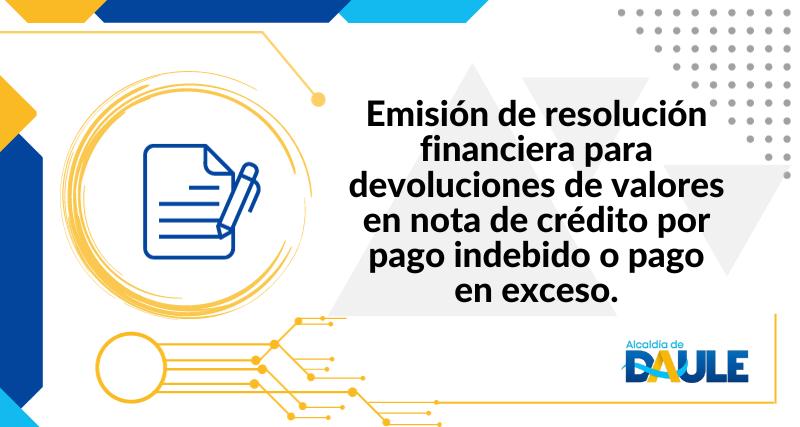 Emisión de resolución financiera para devoluciones de valores en nota de crédito por pago indebido o pago en exceso.

Alcaldía de
DAULE